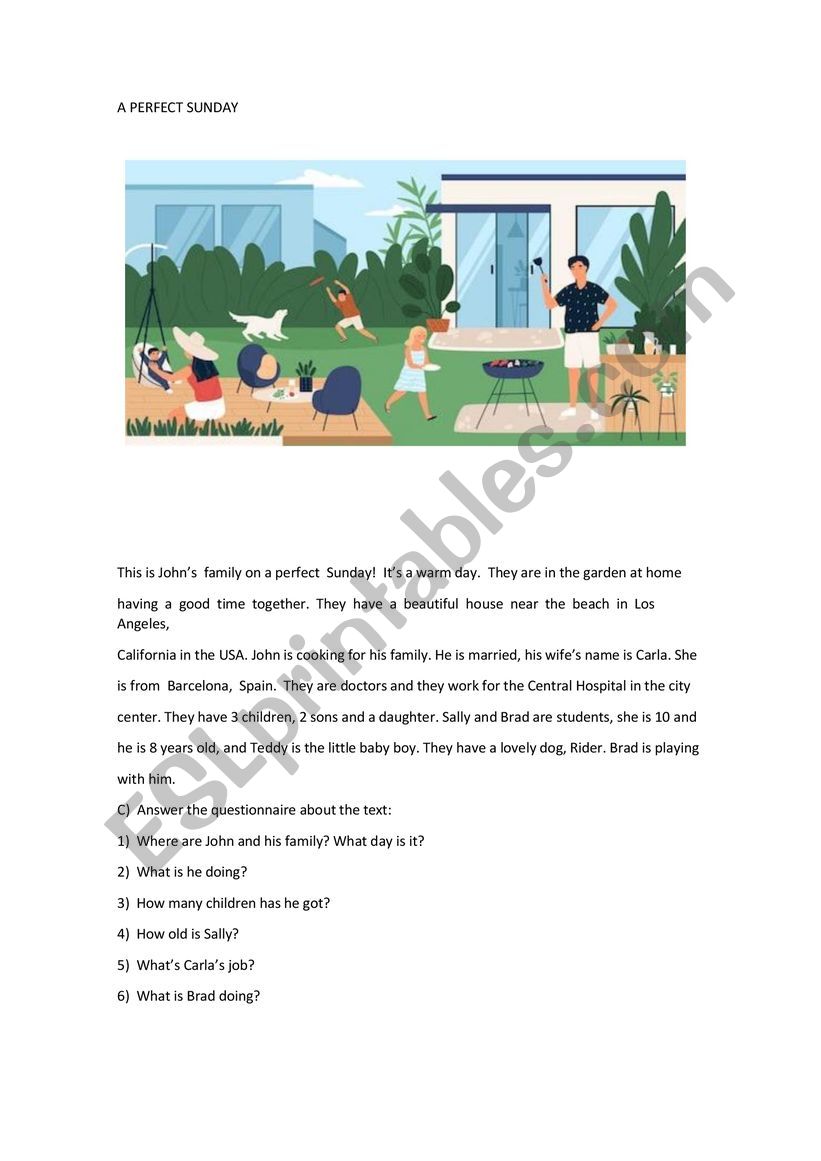 A PERFECT SUNDAY

This is John's family on a perfect Sunday! It's a warm day. They are in the garden at home having a good time together. They have a beautiful house near the beach in Los Angeles,

California in the USA. John is cooking for his family. He is married, his wife's name is Carla. She is from Barcelona, Spain. They are doctors and they work for the Central Hospital in the city center. They have 3 children, 2 sons and a daughter. Sally and Brad are students, she is 10 and he is 8 years old, and Teddy is the little baby boy. They have a lovely dog, Rider. Brad is playing with him.

C) Answer the questionnaire about the text:

1) Where are John and his family? What day is it?

2) What is he doing?

3) How many children has he got?

4) How old is Sally?

5) What's Carla's job?

6) What is Brad doing?

ESLprintables.com